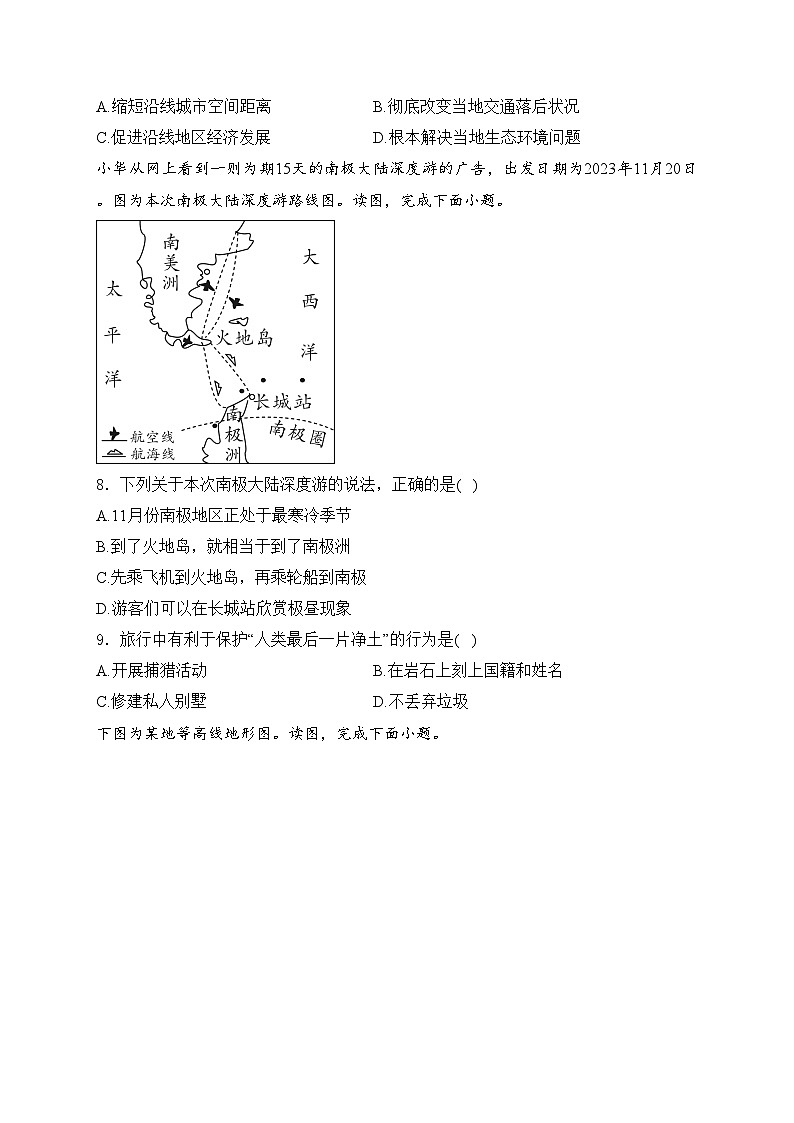 A.缩短沿线城市空间距离　　　　B.彻底改变当地交通落后状况

C.促进沿线地区经济发展　　　　D.根本解决当地生态环境问题

小华从网上看到一则为期15天的南极大陆深度游的广告，出发日期为2023年11月20日。图为本次南极大陆深度游路线图。读图，完成下面小题。

南美洲
太平洋
大西洋
火地岛
长城站
南极洲
南极圈
航空线
航海线

8．下列关于本次南极大陆深度游的说法，正确的是(　)

A.11月份南极地区正处于最寒冷季节

B.到了火地岛，就相当于到了南极洲

C.先乘飞机到火地岛，再乘轮船到南极

D.游客们可以在长城站欣赏极昼现象

9．旅行中有利于保护“人类最后一片净土”的行为是(　)

A.开展捕猎活动　　　　B.在岩石上刻上国籍和姓名

C.修建私人别墅　　　　D.不丢弃垃圾

下图为某地等高线地形图。读图，完成下面小题。